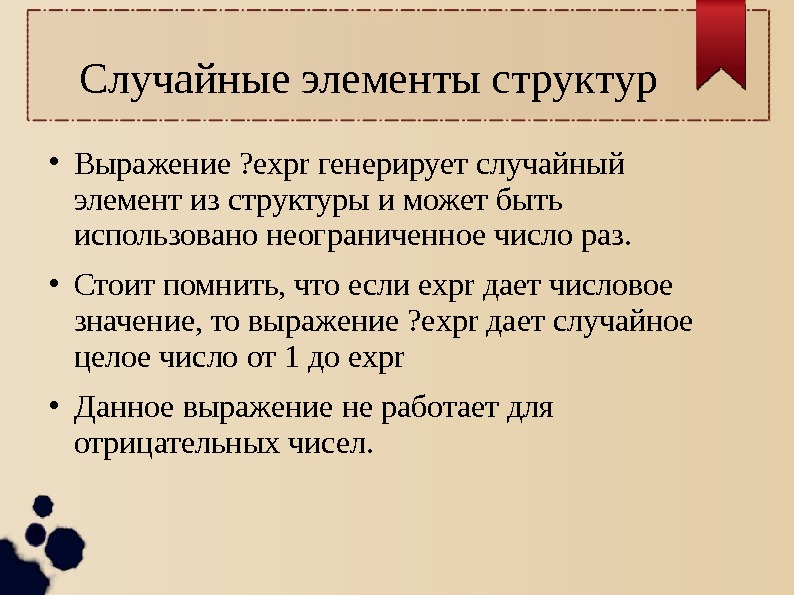 Случайные элементы структур

• Выражение ?expr генерирует случайный элемент из структуры и может быть использовано неограниченное число раз.

• Стоит помнить, что если expr дает числовое значение, то выражение ?expr дает случайное целое число от 1 до expr

• Данное выражение не работает для отрицательных чисел.